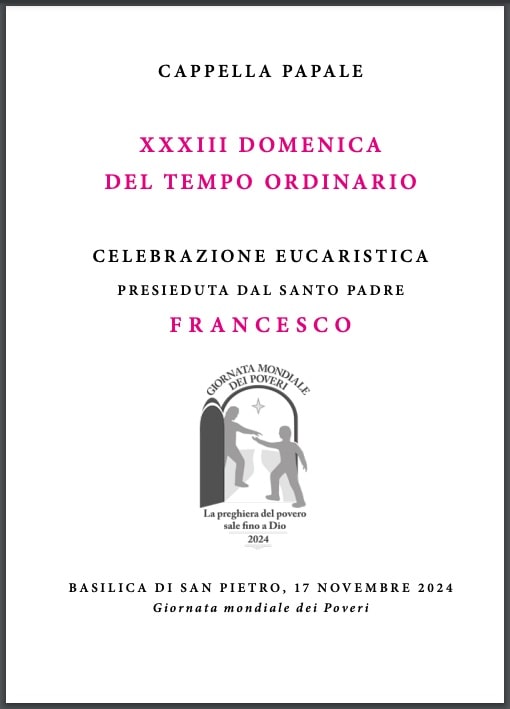 CAPPELLA PAPALE

XXXIII DOMENICA
DEL TEMPO ORDINARIO

CELEBRAZIONE EUCARISTICA
PRESIEDUTA DAL SANTO PADRE
FRANCESCO

GIORNATA MONDIALE
DEI POVERI

La preghiera del povero
sale fino a Dio
2024

BASILICA DI SAN PIETRO, 17 NOVEMBRE 2024
Giornata mondiale dei Poveri